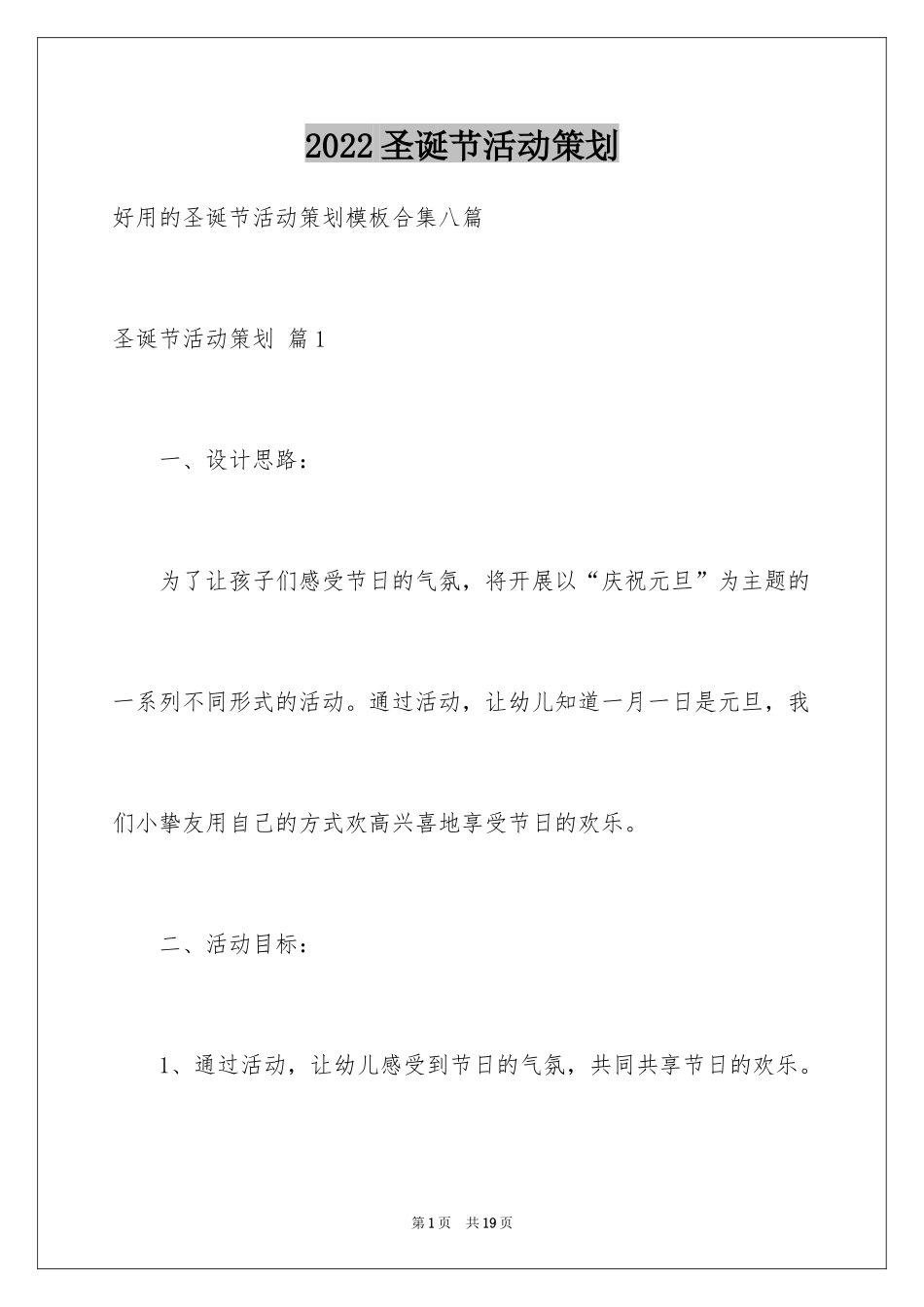 2022圣诞节活动策划

好用的圣诞节活动策划模板合集八篇

圣诞节活动策划 篇1

一、设计思路：

为了让孩子们感受节日的气氛，将开展以“庆祝元旦”为主题的一系列不同形式的活动。通过活动，让幼儿知道一月一日是元旦，我们小挚友用自己的方式欢高兴喜地享受节日的欢乐。

二、活动目标：

1、通过活动，让幼儿感受到节日的气氛，共同共享节日的欢乐。

第1页 共19页